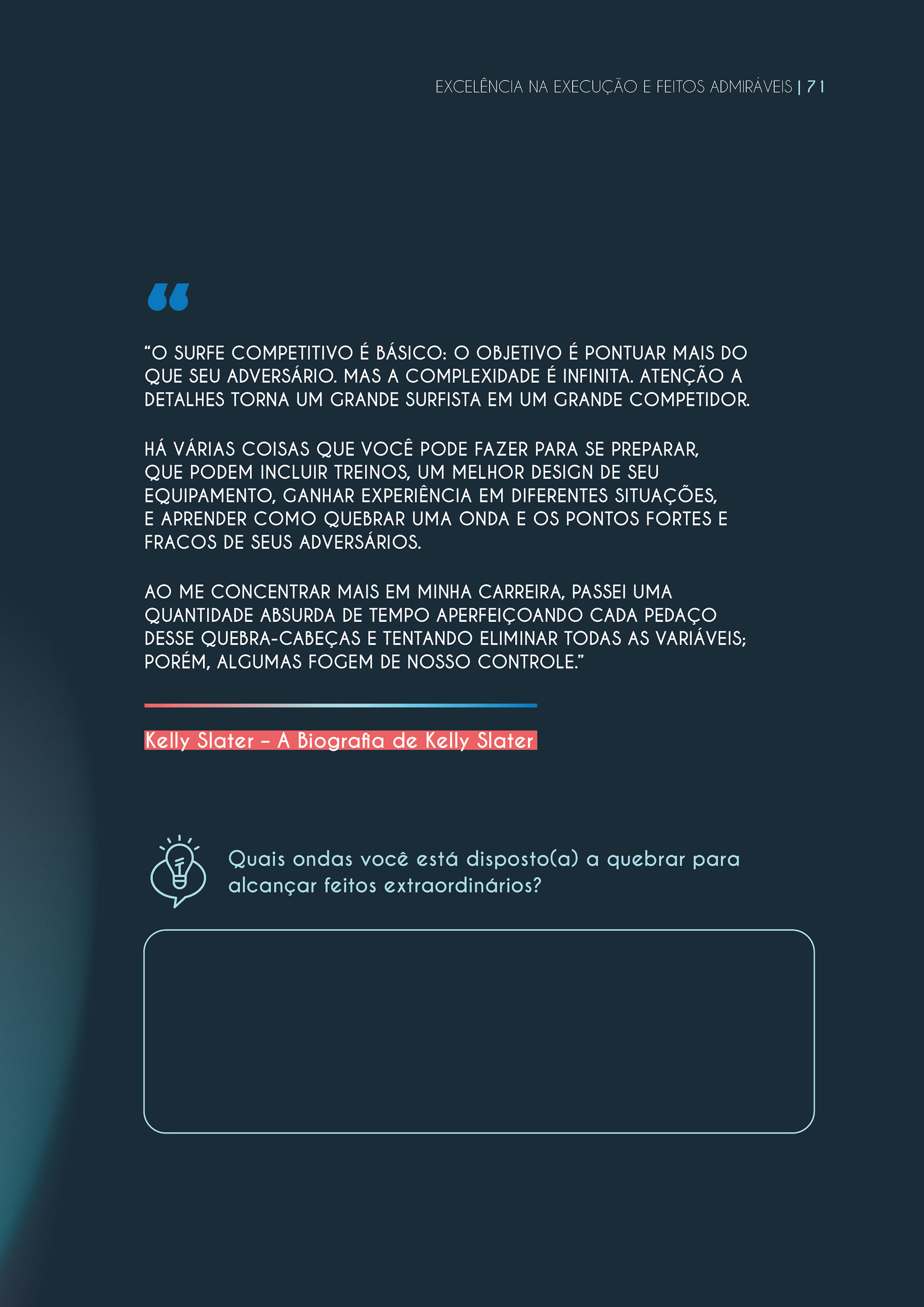 EXCELÊNCIA NA EXECUÇÃO E FEITOS ADMIRÁVEIS | 71

“O SURFE COMPETITIVO É BÁSICO: O OBJETIVO É PONTUAR MAIS DO QUE SEU ADVERSÁRIO. MAS A COMPLEXIDADE É INFINITA. ATENÇÃO A DETALHES TORNA UM GRANDE SURFISTA EM UM GRANDE COMPETIDOR.

HÁ VÁRIAS COISAS QUE VOCÊ PODE FAZER PARA SE PREPARAR, QUE PODEM INCLUIR TREINOS, UM MELHOR DESIGN DE SEU EQUIPAMENTO, GANHAR EXPERIÊNCIA EM DIFERENTES SITUAÇÕES, E APRENDER COMO QUEBRAR UMA ONDA E OS PONTOS FORTES E FRACOS DE SEUS ADVERSÁRIOS.

AO ME CONCENTRAR MAIS EM MINHA CARREIRA, PASSEI UMA QUANTIDADE ABSURDA DE TEMPO APERFEIÇOANDO CADA PEDAÇO DESSE QUEBRA-CABEÇAS E TENTANDO ELIMINAR TODAS AS VARIÁVEIS; PORÉM, ALGUMAS FOGEM DE NOSSO CONTROLE.”

Kelly Slater – A Biografia de Kelly Slater

Quais ondas você está disposto(a) a quebrar para alcançar feitos extraordinários?